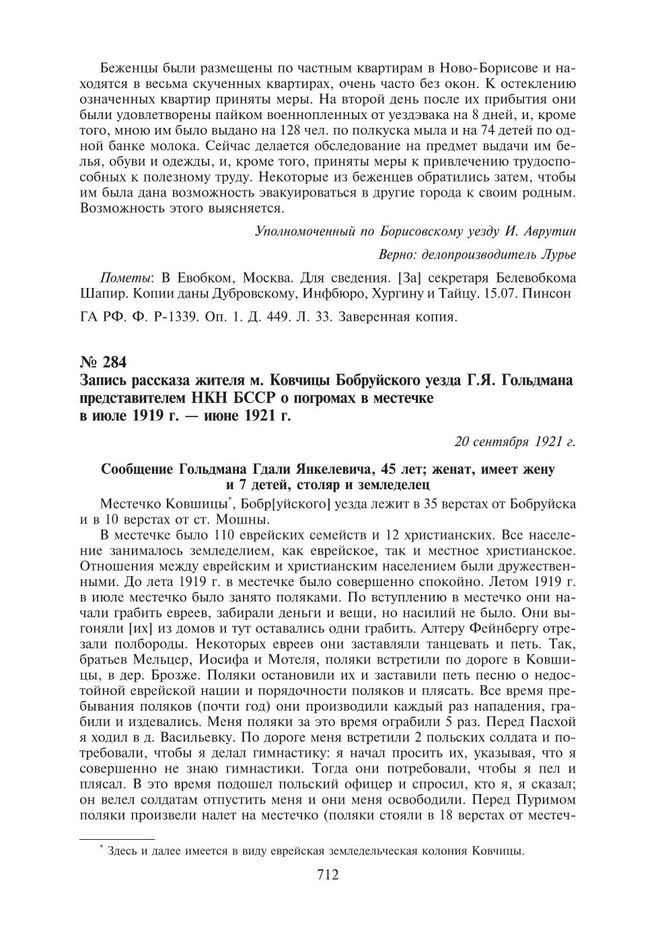 Беженцы были размещены по частным квартирам в Ново-Борисове и находятся в весьма скученных квартирах, очень часто без окон. К остеклению означенных квартир приняты меры. На второй день после их прибытия они были удовлетворены пайком военнопленных от уездэвака на 8 дней, и, кроме того, мною им было выдано на 128 чел. по полкуска мыла и на 74 детей по одной банке молока. Сейчас делается обследование на предмет выдачи им белья, обуви и одежды, и, кроме того, приняты меры к привлечению трудоспособных к полезному труду. Некоторые из беженцев обратились затем, чтобы им была дана возможность эвакуироваться в другие города к своим родным. Возможность этого выясняется.

Уполномоченный по Борисовскому уезду И. Аврутин

Верно: делопроизводитель Лурье

Пометы: В Евобком, Москва. Для сведения. [За] секретаря Белевобкома Шапир. Копии даны Дубровскому, Инфбюро, Хургину и Тайцу. 15.07. Пинсон

ГА РФ. Ф. Р-1339. Оп. 1. Д. 449. Л. 33. Заверенная копия.

№ 284
Запись рассказа жителя м. Ковчицы Бобруйского уезда Г.Я. Гольдмана представителем НКН БССР о погромах в местечке в июле 1919 г. — июне 1921 г.

20 сентября 1921 г.

Сообщение Гольдмана Гдали Янкелевича, 45 лет; женат, имеет жену и 7 детей, столяр и земледелец

Местечко Ковшицы*, Бобр[уйского] уезда лежит в 35 верстах от Бобруйска и в 10 верстах от ст. Мошны.

В местечке было 110 еврейских семейств и 12 христианских. Все население занималось земледелием, как еврейское, так и местное христианское. Отношения между еврейским и христианским населением были дружественными. До лета 1919 г. в местечке было совершенно спокойно. Летом 1919 г. в июле местечко было занято поляками. По вступлению в местечко они начали грабить евреев, забирали деньги и вещи, но насилий не было. Они выгоняли [их] из домов и тут оставались одни грабить. Алтеру Фейнбергу отрезали полбороды. Некоторых евреев они заставляли танцевать и петь. Так, братьев Мельцер, Иосифа и Мотеля, поляки встретили по дороге в Ковшицы, в дер. Брозже. Поляки остановили их и заставили петь песню о недостойной еврейской нации и порядочности поляков и плясать. Все время пребывания поляков (почти год) они производили каждый раз нападения, грабили и издевались. Меня поляки за это время ограбили 5 раз. Перед Пасхой я ходил в д. Васильевку. По дороге меня встретили 2 польских солдата и потребовали, чтобы я делал гимнастику: я начал просить их, указывая, что я совершенно не знаю гимнастики. Тогда они потребовали, чтобы я пел и плясал. В это время подошел польский офицер и спросил, кто я, я сказал; он велел солдатам отпустить меня и они меня освободили. Перед Пуримом поляки произвели налет на местечко (поляки стояли в 18 верстах от местеч-

* Здесь и далее имеется в виду еврейская земледельческая колония Ковчицы.

712